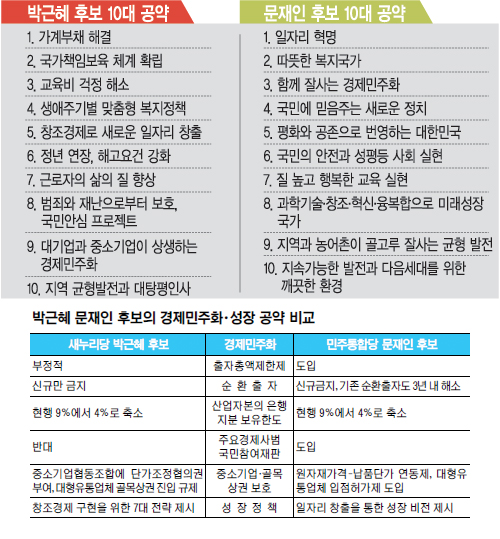 박근혜 후보 10대 공약

1. 가계부채 해결
2. 국가책임보육 체계 확립
3. 교육비 걱정 해소
4. 생애주기별 맞춤형 복지정책
5. 창조경제로 새로운 일자리 창출
6. 정년 연장, 해고요건 강화
7. 근로자의 삶의 질 향상
8. 범죄와 재난으로부터 보호, 국민안심 프로젝트
9. 대기업과 중소기업이 상생하는 경제민주화
10. 지역 균형발전과 대탕평인사

문재인 후보 10대 공약

1. 일자리 혁명
2. 따뜻한 복지국가
3. 함께 잘사는 경제민주화
4. 국민에 믿음주는 새로운 정치
5. 평화와 공존으로 번영하는 대한민국
6. 국민의 안전과 성평등 사회 실현
7. 질 높고 행복한 교육 실현
8. 과학기술·창조·혁신·융복합으로 미래성장 국가
9. 지역과 농어촌이 골고루 잘사는 균형 발전
10. 지속가능한 발전과 다음세대를 위한 깨끗한 환경

박근혜 문재인 후보의 경제민주화·성장 공약 비교

| 새누리당 박근혜 후보 | 경제민주화 | 민주통합당 문재인 후보 |
|---|---|---|
| 부정적 | 출자총액제한제 | 도입 |
| 신규만 금지 | 순 환 출 자 | 신규금지, 기존 순환출자도 3년 내 해소 |
| 현행 9%에서 4%로 축소 | 산업자본의 은행 지분 보유한도 | 현행 9%에서 4%로 축소 |
| 반대 | 주요경제사범 국민참여재판 | 도입 |
| 중소기업협동조합에 단가조정협의권 부여, 대형유통업체 골목상권 진입 규제 | 중소기업·골목 상권 보호 | 원자재가격-납품단가 연동제, 대형유통업체 입점허가제 도입 |
| 창조경제 구현을 위한 7대 전략 제시 | 성 장 정 책 | 일자리 창출을 통한 성장 비전 제시 |